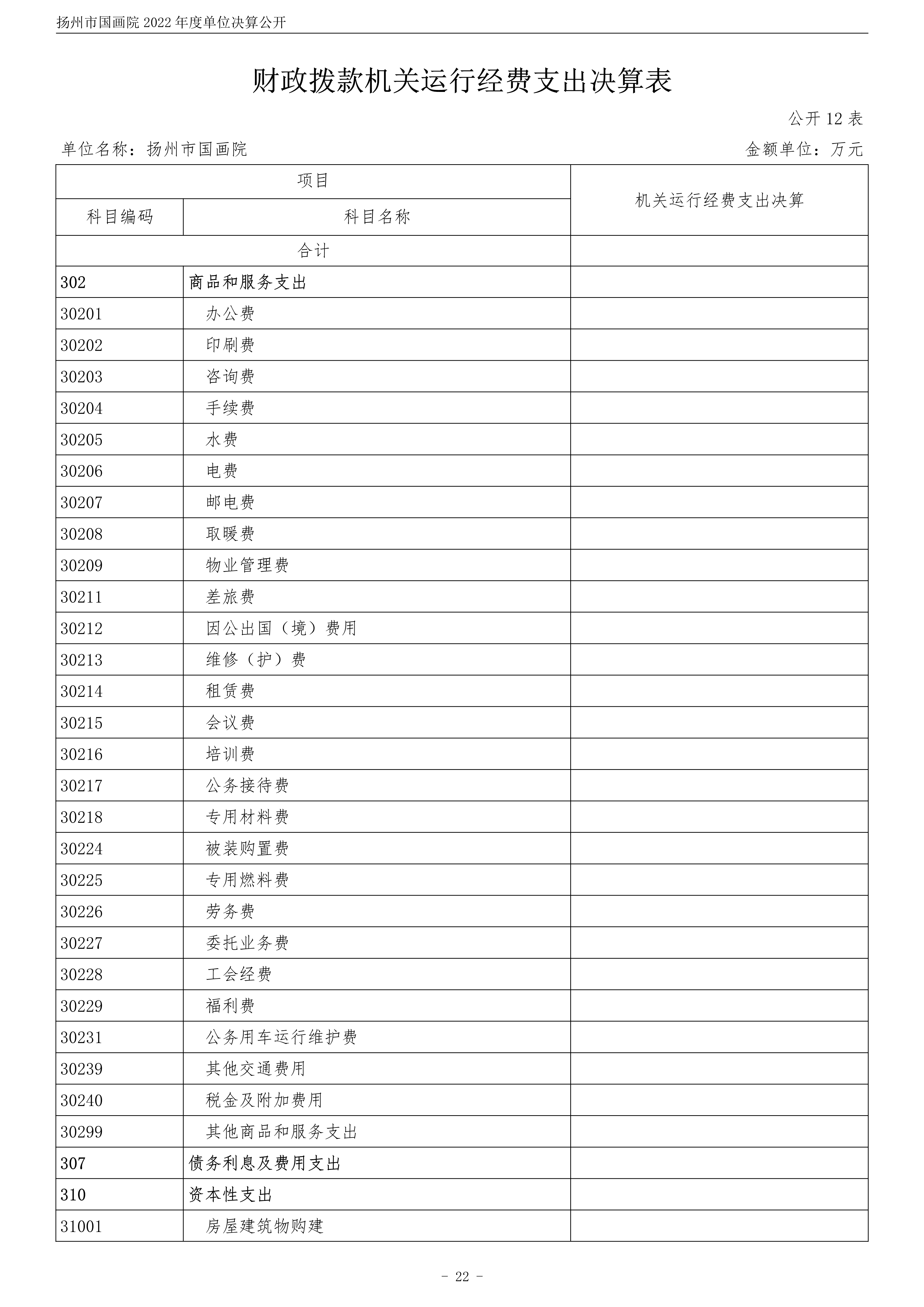 扬州市国画院 2022 年度单位决算公开

财政拨款机关运行经费支出决算表

公开 12 表

单位名称：扬州市国画院

金额单位：万元

| 项目 | | 机关运行经费支出决算 |
|---|---|---|
| 科目编码 | 科目名称 | |
| 合计 | | |
| 302 | 商品和服务支出 | |
| 30201 | 办公费 | |
| 30202 | 印刷费 | |
| 30203 | 咨询费 | |
| 30204 | 手续费 | |
| 30205 | 水费 | |
| 30206 | 电费 | |
| 30207 | 邮电费 | |
| 30208 | 取暖费 | |
| 30209 | 物业管理费 | |
| 30211 | 差旅费 | |
| 30212 | 因公出国（境）费用 | |
| 30213 | 维修（护）费 | |
| 30214 | 租赁费 | |
| 30215 | 会议费 | |
| 30216 | 培训费 | |
| 30217 | 公务接待费 | |
| 30218 | 专用材料费 | |
| 30224 | 被装购置费 | |
| 30225 | 专用燃料费 | |
| 30226 | 劳务费 | |
| 30227 | 委托业务费 | |
| 30228 | 工会经费 | |
| 30229 | 福利费 | |
| 30231 | 公务用车运行维护费 | |
| 30239 | 其他交通费用 | |
| 30240 | 税金及附加费用 | |
| 30299 | 其他商品和服务支出 | |
| 307 | 债务利息及费用支出 | |
| 310 | 资本性支出 | |
| 31001 | 房屋建筑物购建 | |

- 22 -